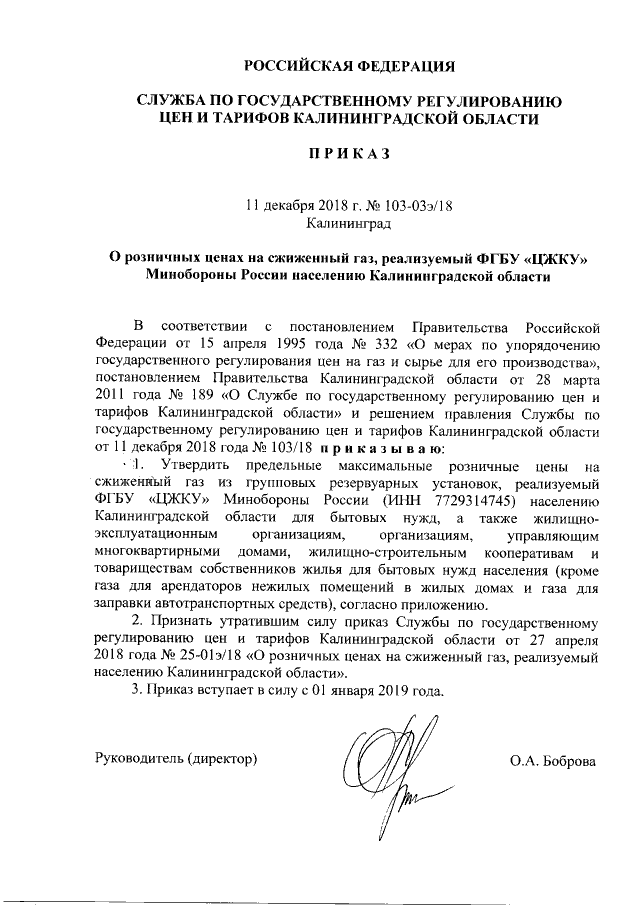 РОССИЙСКАЯ ФЕДЕРАЦИЯ

СЛУЖБА ПО ГОСУДАРСТВЕННОМУ РЕГУЛИРОВАНИЮ ЦЕН И ТАРИФОВ КАЛИНИНГРАДСКОЙ ОБЛАСТИ

П Р И К А З

11 декабря 2018 г. № 103-03э/18
Калининград

О розничных ценах на сжиженный газ, реализуемый ФГБУ «ЦЖКУ» Минобороны России населению Калининградской области

В соответствии с постановлением Правительства Российской Федерации от 15 апреля 1995 года № 332 «О мерах по упорядочению государственного регулирования цен на газ и сырье для его производства», постановлением Правительства Калининградской области от 28 марта 2011 года № 189 «О Службе по государственному регулированию цен и тарифов Калининградской области» и решением правления Службы по государственному регулированию цен и тарифов Калининградской области от 11 декабря 2018 года № 103/18 п р и к а з ы в а ю:

1. Утвердить предельные максимальные розничные цены на сжиженный газ из групповых резервуарных установок, реализуемый ФГБУ «ЦЖКУ» Минобороны России (ИНН 7729314745) населению Калининградской области для бытовых нужд, а также жилищно-эксплуатационным организациям, организациям, управляющим многоквартирными домами, жилищно-строительным кооперативам и товариществам собственников жилья для бытовых нужд населения (кроме газа для арендаторов нежилых помещений в жилых домах и газа для заправки автотранспортных средств), согласно приложению.

2. Признать утратившим силу приказ Службы по государственному регулированию цен и тарифов Калининградской области от 27 апреля 2018 года № 25-01э/18 «О розничных ценах на сжиженный газ, реализуемый населению Калининградской области».

3. Приказ вступает в силу с 01 января 2019 года.

Руководитель (директор) О.А. Боброва